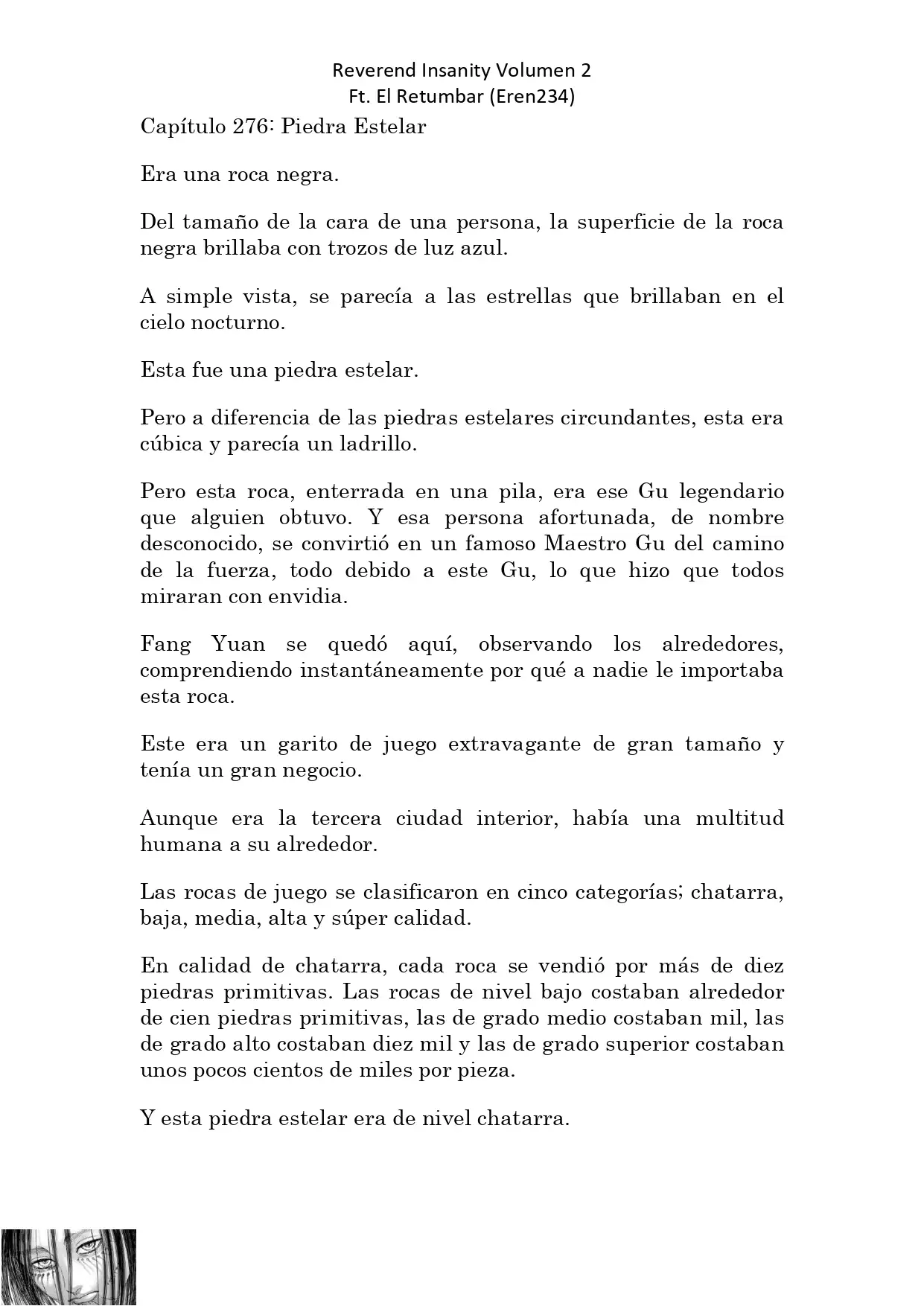 Reverend Insanity Volumen 2
Ft. El Retumbar (Eren234)

Capítulo 276: Piedra Estelar

Era una roca negra.

Del tamaño de la cara de una persona, la superficie de la roca negra brillaba con trozos de luz azul.

A simple vista, se parecía a las estrellas que brillaban en el cielo nocturno.

Esta fue una piedra estelar.

Pero a diferencia de las piedras estelares circundantes, esta era cúbica y parecía un ladrillo.

Pero esta roca, enterrada en una pila, era ese Gu legendario que alguien obtuvo. Y esa persona afortunada, de nombre desconocido, se convirtió en un famoso Maestro Gu del camino de la fuerza, todo debido a este Gu, lo que hizo que todos miraran con envidia.

Fang Yuan se quedó aquí, observando los alrededores, comprendiendo instantáneamente por qué a nadie le importaba esta roca.

Este era un garito de juego extravagante de gran tamaño y tenía un gran negocio.

Aunque era la tercera ciudad interior, había una multitud humana a su alrededor.

Las rocas de juego se clasificaron en cinco categorías; chatarra, baja, media, alta y súper calidad.

En calidad de chatarra, cada roca se vendió por más de diez piedras primitivas. Las rocas de nivel bajo costaban alrededor de cien piedras primitivas, las de grado medio costaban mil, las de grado alto costaban diez mil y las de grado superior costaban unos pocos cientos de miles por pieza.

Y esta piedra estelar era de nivel chatarra.